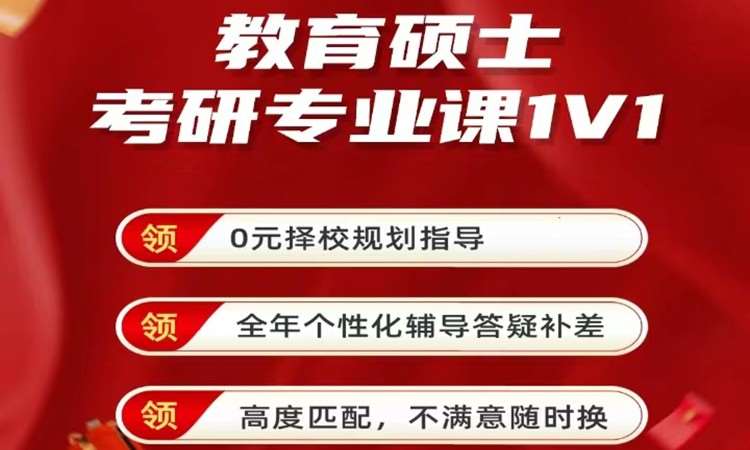 教育硕士
考研专业课1V1

领 0元择校规划指导

领 全年个性化辅导答疑补差

领 高度匹配，不满意随时换